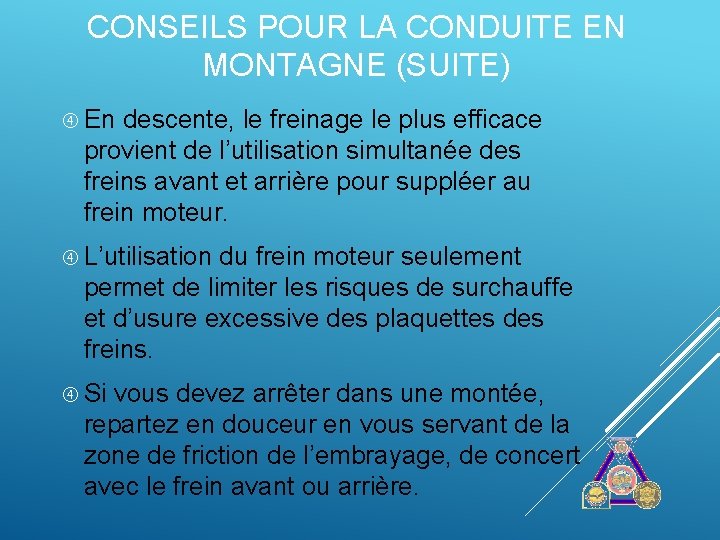 CONSEILS POUR LA CONDUITE EN MONTAGNE (SUITE)

④ En descente, le freinage le plus efficace provient de l'utilisation simultanée des freins avant et arrière pour suppléer au frein moteur.

④ L'utilisation du frein moteur seulement permet de limiter les risques de surchauffe et d'usure excessive des plaquettes des freins.

④ Si vous devez arrêter dans une montée, repartez en douceur en vous servant de la zone de friction de l'embrayage, de concert avec le frein avant ou arrière.